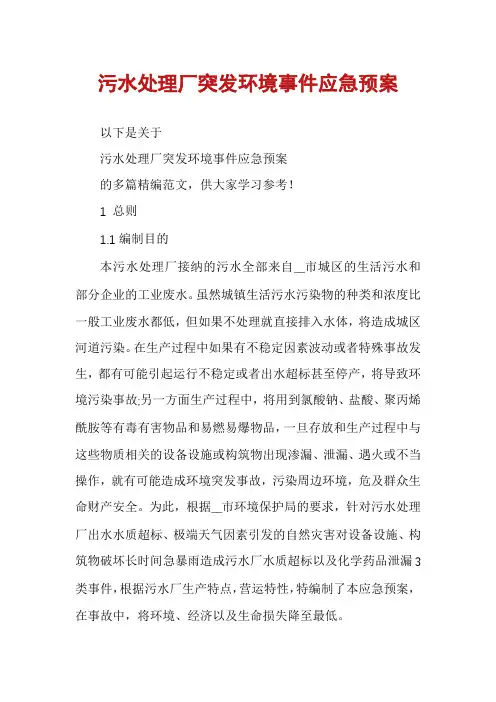 污水处理厂突发环境事件应急预案

以下是关于

污水处理厂突发环境事件应急预案

的多篇精编范文，供大家学习参考！

1 总则

1.1 编制目的

本污水处理厂接纳的污水全部来自__市城区的生活污水和部分企业的工业废水。虽然城镇生活污水污染物的种类和浓度比一般工业废水都低，但如果不处理就直接排入水体，将造成城区河道污染。在生产过程中如果有不稳定因素波动或者特殊事故发生，都有可能引起运行不稳定或者出水超标甚至停产，将导致环境污染事故;另一方面生产过程中，将用到氯酸钠、盐酸、聚丙烯酰胺等有毒有害物品和易燃易爆物品，一旦存放和生产过程中与这些物质相关的设备设施或构筑物出现渗漏、泄漏、遇火或不当操作，就有可能造成环境突发事故，污染周边环境，危及群众生命财产安全。为此，根据__市环境保护局的要求，针对污水处理厂出水水质超标、极端天气因素引发的自然灾害对设备设施、构筑物破坏长时间急暴雨造成污水厂水质超标以及化学药品泄漏3类事件，根据污水厂生产特点，营运特性，特编制了本应急预案，在事故中，将环境、经济以及生命损失降至最低。